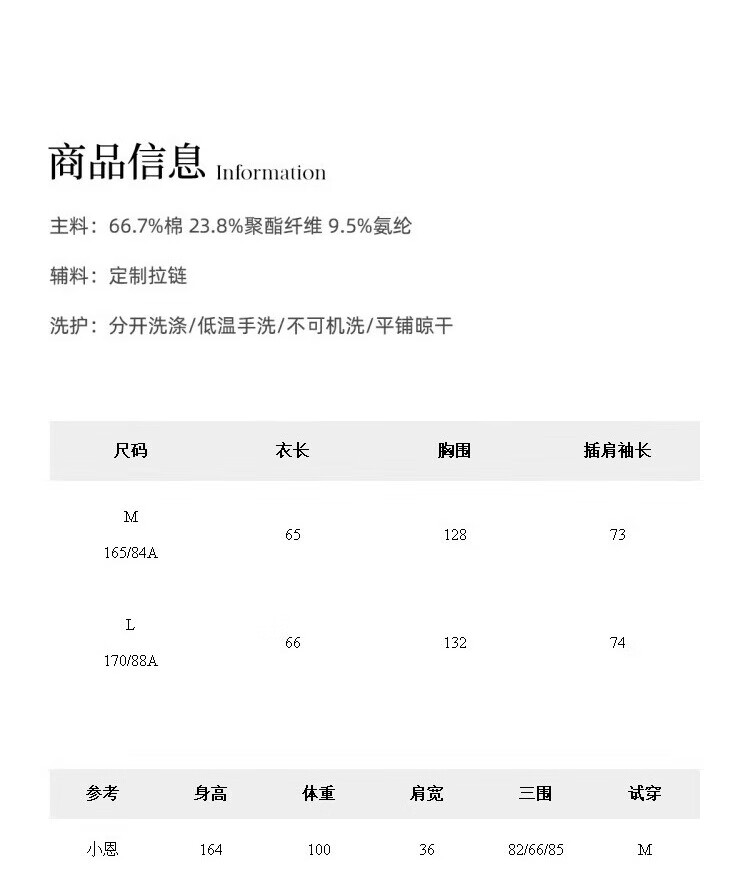 商品信息 Information

主料：66.7%棉 23.8%聚酯纤维 9.5%氨纶

辅料：定制拉链

洗护：分开洗涤/低温手洗/不可机洗/平铺晾干

| 尺码 | 衣长 | 胸围 | 插肩袖长 |
|---|---|---|---|
| M 165/84A | 65 | 128 | 73 |
| L 170/88A | 66 | 132 | 74 |

| 参考 | 身高 | 体重 | 肩宽 | 三围 | 试穿 |
|---|---|---|---|---|---|
| 小恩 | 164 | 100 | 36 | 82/66/85 | M |